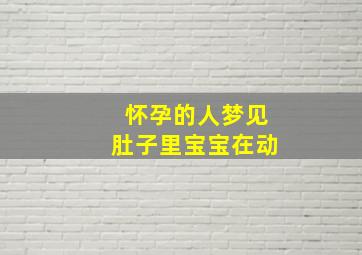 怀孕的人梦见
肚子里宝宝在动